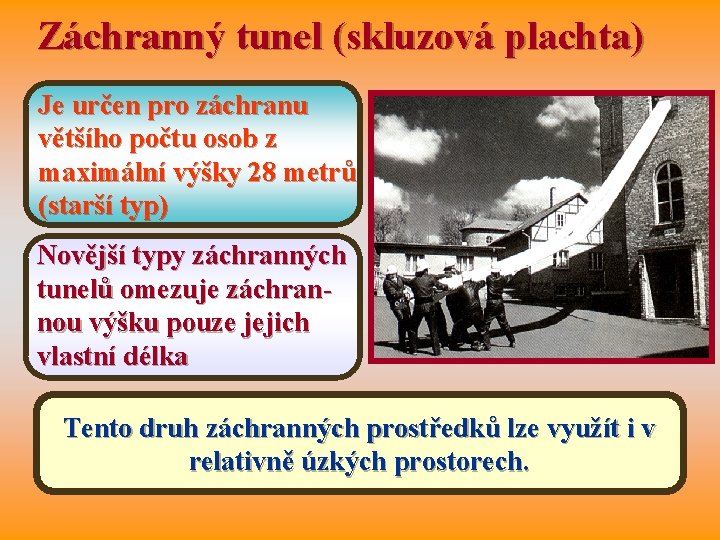 Záchranný tunel (skluzová plachta)

Je určen pro záchranu většího počtu osob z maximální výšky 28 metrů (starší typ)

Novější typy záchranných tunelů omezuje záchrannou výšku pouze jejich vlastní délka

Tento druh záchranných prostředků lze využít i v relativně úzkých prostorech.